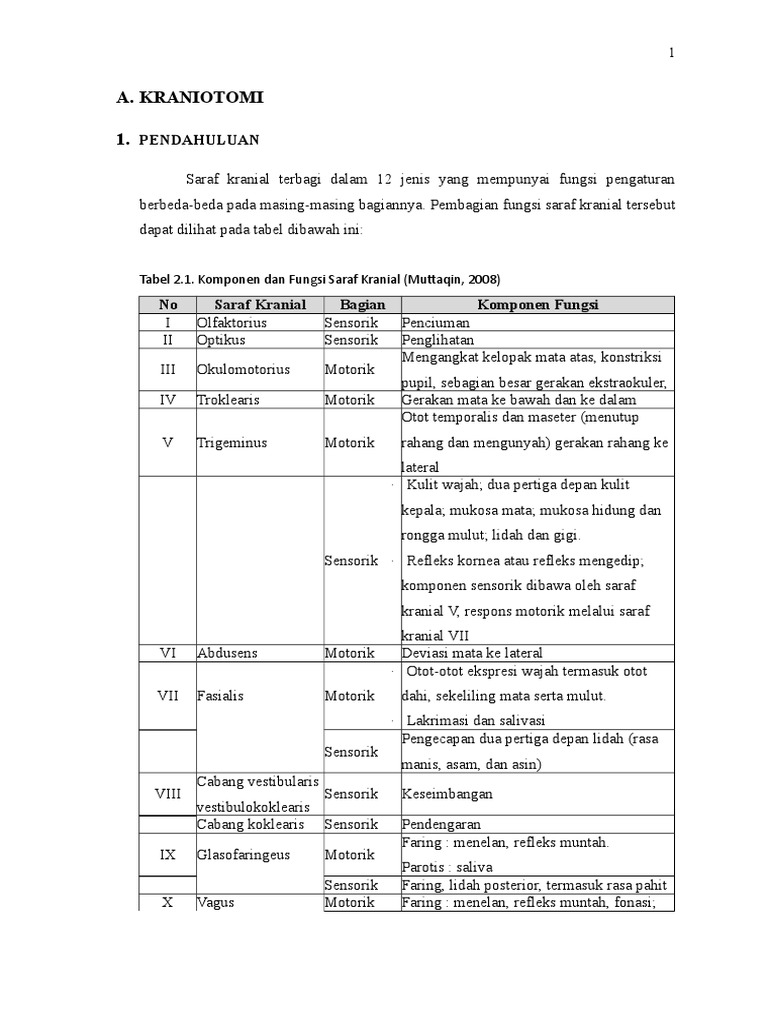 1

A. KRANIOTOMI

1. PENDAHULUAN

Saraf kranial terbagi dalam 12 jenis yang mempunyai fungsi pengaturan berbeda-beda pada masing-masing bagiannya. Pembagian fungsi saraf kranial tersebut dapat dilihat pada tabel dibawah ini:

Tabel 2.1. Komponen dan Fungsi Saraf Kranial (Muttaqin, 2008)

| No | Saraf Kranial | Bagian | Komponen Fungsi |
|---|---|---|---|
| I | Olfaktorius | Sensorik | Penciuman |
| II | Optikus | Sensorik | Penglihatan |
| III | Okulomotorius | Motorik | Mengangkat kelopak mata atas, konstriksi pupil, sebagian besar gerakan ekstraokuler, |
| IV | Troklearis | Motorik | Gerakan mata ke bawah dan ke dalam |
| V | Trigeminus | Motorik | Otot temporalis dan maseter (menutup rahang dan mengunyah) gerakan rahang ke lateral |
| | | Sensorik | · Kulit wajah; dua pertiga depan kulit kepala; mukosa mata; mukosa hidung dan rongga mulut; lidah dan gigi. · Refleks kornea atau refleks mengedip; komponen sensorik dibawa oleh saraf kranial V, respons motorik melalui saraf kranial VII |
| VI | Abdusens | Motorik | Deviasi mata ke lateral |
| VII | Fasialis | Motorik | · Otot-otot ekspresi wajah termasuk otot dahi, sekeliling mata serta mulut. · Lakrimasi dan salivasi |
| | | Sensorik | Pengecapan dua pertiga depan lidah (rasa manis, asam, dan asin) |
| VIII | Cabang vestibularis vestibulokoklearis | Sensorik | Keseimbangan |
| | Cabang koklearis | Sensorik | Pendengaran |
| IX | Glasofaringeus | Motorik | Faring : menelan, refleks muntah. Parotis : saliva |
| | | Sensorik | Faring, lidah posterior, termasuk rasa pahit |
| X | Vagus | Motorik | Faring : menelan, refleks muntah, fonasi; |